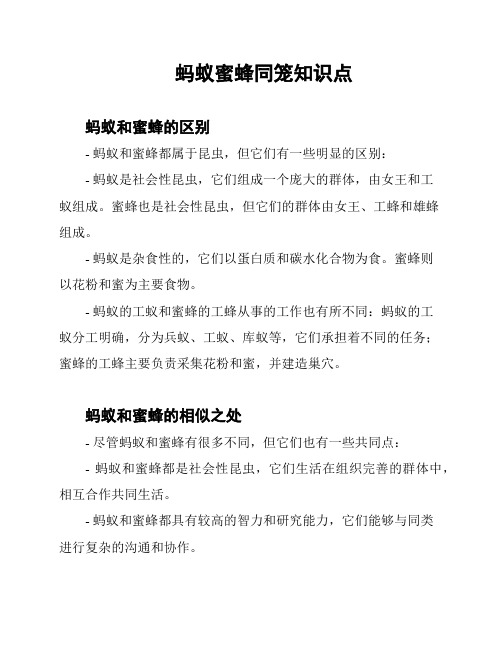 蚂蚁蜜蜂同笼知识点

蚂蚁和蜜蜂的区别

- 蚂蚁和蜜蜂都属于昆虫，但它们有一些明显的区别：

- 蚂蚁是社会性昆虫，它们组成一个庞大的群体，由女王和工蚁组成。蜜蜂也是社会性昆虫，但它们的群体由女王、工蜂和雄蜂组成。

- 蚂蚁是杂食性的，它们以蛋白质和碳水化合物为食。蜜蜂则以花粉和蜜为主要食物。

- 蚂蚁的工蚁和蜜蜂的工蜂从事的工作也有所不同：蚂蚁的工蚁分工明确，分为兵蚁、工蚁、库蚁等，它们承担着不同的任务；蜜蜂的工蜂主要负责采集花粉和蜜，并建造巢穴。

蚂蚁和蜜蜂的相似之处

- 尽管蚂蚁和蜜蜂有很多不同，但它们也有一些共同点：

- 蚂蚁和蜜蜂都是社会性昆虫，它们生活在组织完善的群体中，相互合作共同生活。

- 蚂蚁和蜜蜂都具有较高的智力和研究能力，它们能够与同类进行复杂的沟通和协作。